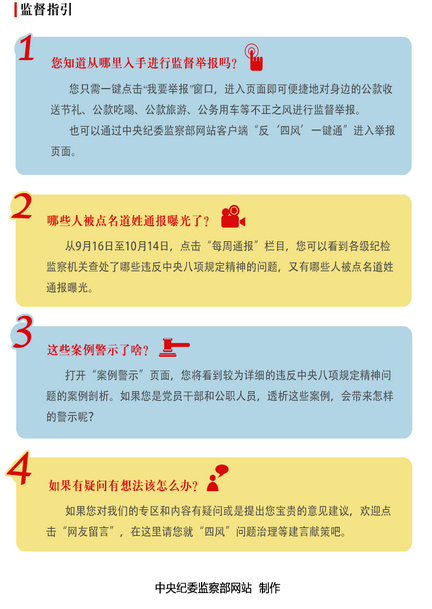 监督指引

1

您知道从哪里入手进行监督举报吗？

您只需一键点击“我要举报”窗口，进入页面即可便捷地对身边的公款收送节礼、公款吃喝、公款旅游、公务用车等不正之风进行监督举报。

也可以通过中央纪委监察部网站客户端“反‘四风’一键通”进入举报页面。

2

哪些人被点名道姓通报曝光了？

从9月16日至10月14日，点击“每周通报”栏目，您可以看到各级纪检监察机关查处了哪些违反中央八项规定精神的问题，又有哪些人被点名道姓通报曝光。

3

这些案例警示了啥？

打开“案例警示”页面，您将看到较为详细的违反中央八项规定精神问题的案例剖析。如果您是党员干部和公职人员，透析这些案例，会带来怎样的警示呢？

4

如果有疑问有想法该怎么办？

如果您对我们的专区和内容有疑问或是提出您宝贵的意见建议，欢迎点击“网友留言”，在这里请您就“四风”问题治理等建言献策吧。

中央纪委监察部网站 制作